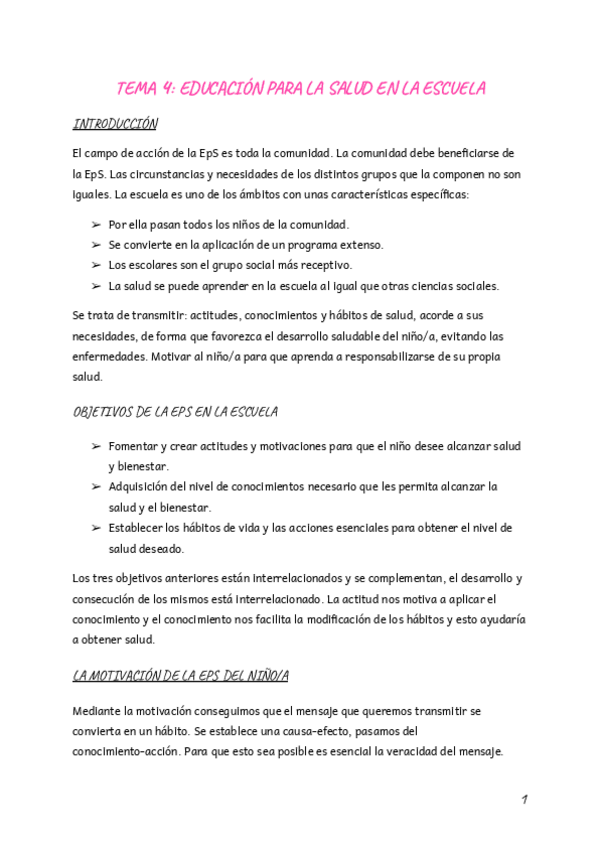 TEMA 4: EDUCACIÓN PARA LA SALUD EN LA ESCUELA

INTRODUCCIÓN

El campo de acción de la EpS es toda la comunidad. La comunidad debe beneficiarse de la EpS. Las circunstancias y necesidades de los distintos grupos que la componen no son iguales. La escuela es uno de los ámbitos con unas características específicas:

➢ Por ella pasan todos los niños de la comunidad.
➢ Se convierte en la aplicación de un programa extenso.
➢ Los escolares son el grupo social más receptivo.
➢ La salud se puede aprender en la escuela al igual que otras ciencias sociales.

Se trata de transmitir: actitudes, conocimientos y hábitos de salud, acorde a sus necesidades, de forma que favorezca el desarrollo saludable del niño/a, evitando las enfermedades. Motivar al niño/a para que aprenda a responsabilizarse de su propia salud.

OBJETIVOS DE LA EPS EN LA ESCUELA

➢ Fomentar y crear actitudes y motivaciones para que el niño desee alcanzar salud y bienestar.
➢ Adquisición del nivel de conocimientos necesario que les permita alcanzar la salud y el bienestar.
➢ Establecer los hábitos de vida y las acciones esenciales para obtener el nivel de salud deseado.

Los tres objetivos anteriores están interrelacionados y se complementan, el desarrollo y consecución de los mismos está interrelacionado. La actitud nos motiva a aplicar el conocimiento y el conocimiento nos facilita la modificación de los hábitos y esto ayudaría a obtener salud.

LA MOTIVACIÓN DE LA EPS DEL NIÑO/A

Mediante la motivación conseguimos que el mensaje que queremos transmitir se convierta en un hábito. Se establece una causa-efecto, pasamos del conocimiento-acción. Para que esto sea posible es esencial la veracidad del mensaje.

1